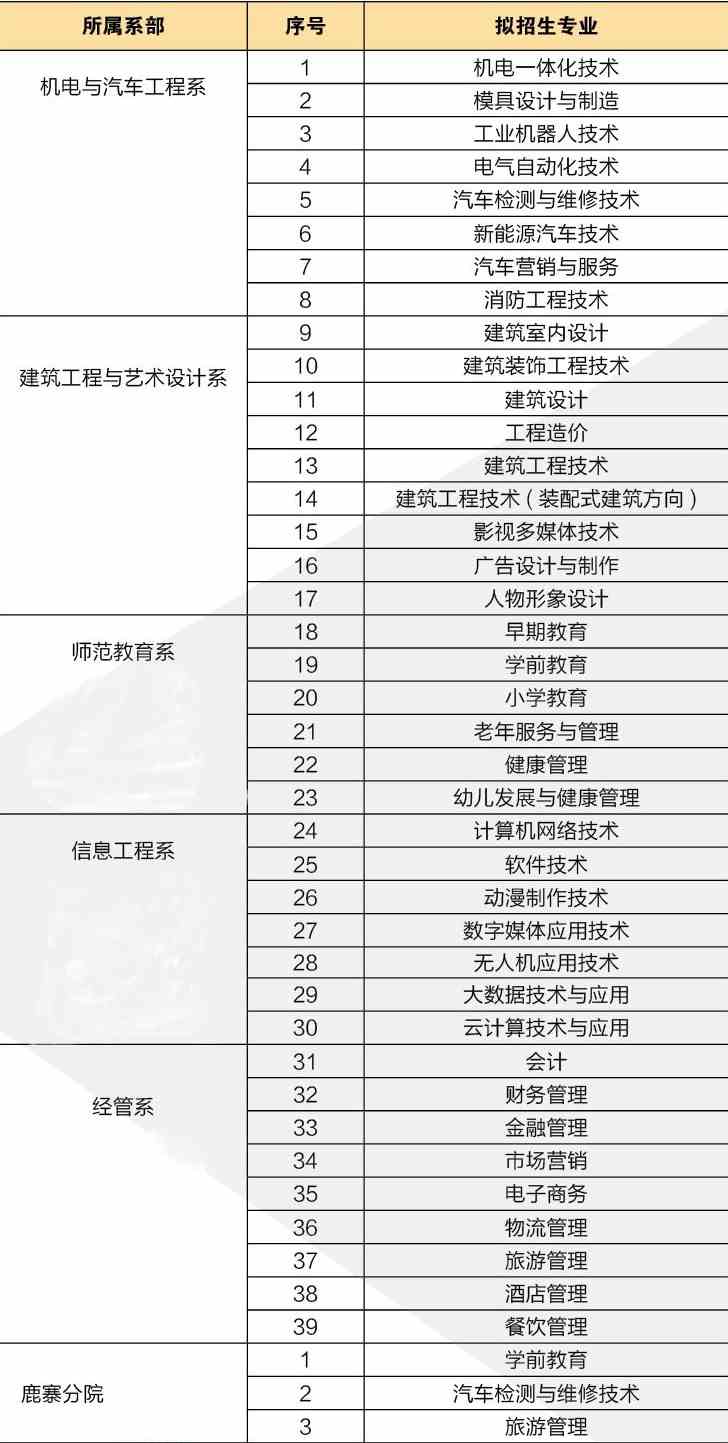 | 所属系部 | 序号 | 拟招生专业 |
|---|---|---|
| 机电与汽车工程系 | 1 | 机电一体化技术 |
| | 2 | 模具设计与制造 |
| | 3 | 工业机器人技术 |
| | 4 | 电气自动化技术 |
| | 5 | 汽车检测与维修技术 |
| | 6 | 新能源汽车技术 |
| | 7 | 汽车营销与服务 |
| | 8 | 消防工程技术 |
| 建筑工程与艺术设计系 | 9 | 建筑室内设计 |
| | 10 | 建筑装饰工程技术 |
| | 11 | 建筑设计 |
| | 12 | 工程造价 |
| | 13 | 建筑工程技术 |
| | 14 | 建筑工程技术（装配式建筑方向） |
| | 15 | 影视多媒体技术 |
| | 16 | 广告设计与制作 |
| | 17 | 人物形象设计 |
| 师范教育系 | 18 | 早期教育 |
| | 19 | 学前教育 |
| | 20 | 小学教育 |
| | 21 | 老年服务与管理 |
| | 22 | 健康管理 |
| | 23 | 幼儿发展与健康管理 |
| 信息工程系 | 24 | 计算机网络技术 |
| | 25 | 软件技术 |
| | 26 | 动漫制作技术 |
| | 27 | 数字媒体应用技术 |
| | 28 | 无人机应用技术 |
| | 29 | 大数据技术与应用 |
| | 30 | 云计算技术与应用 |
| 经管系 | 31 | 会计 |
| | 32 | 财务管理 |
| | 33 | 金融管理 |
| | 34 | 市场营销 |
| | 35 | 电子商务 |
| | 36 | 物流管理 |
| | 37 | 旅游管理 |
| | 38 | 酒店管理 |
| | 39 | 餐饮管理 |
| 鹿寨分院 | 1 | 学前教育 |
| | 2 | 汽车检测与维修技术 |
| | 3 | 旅游管理 |